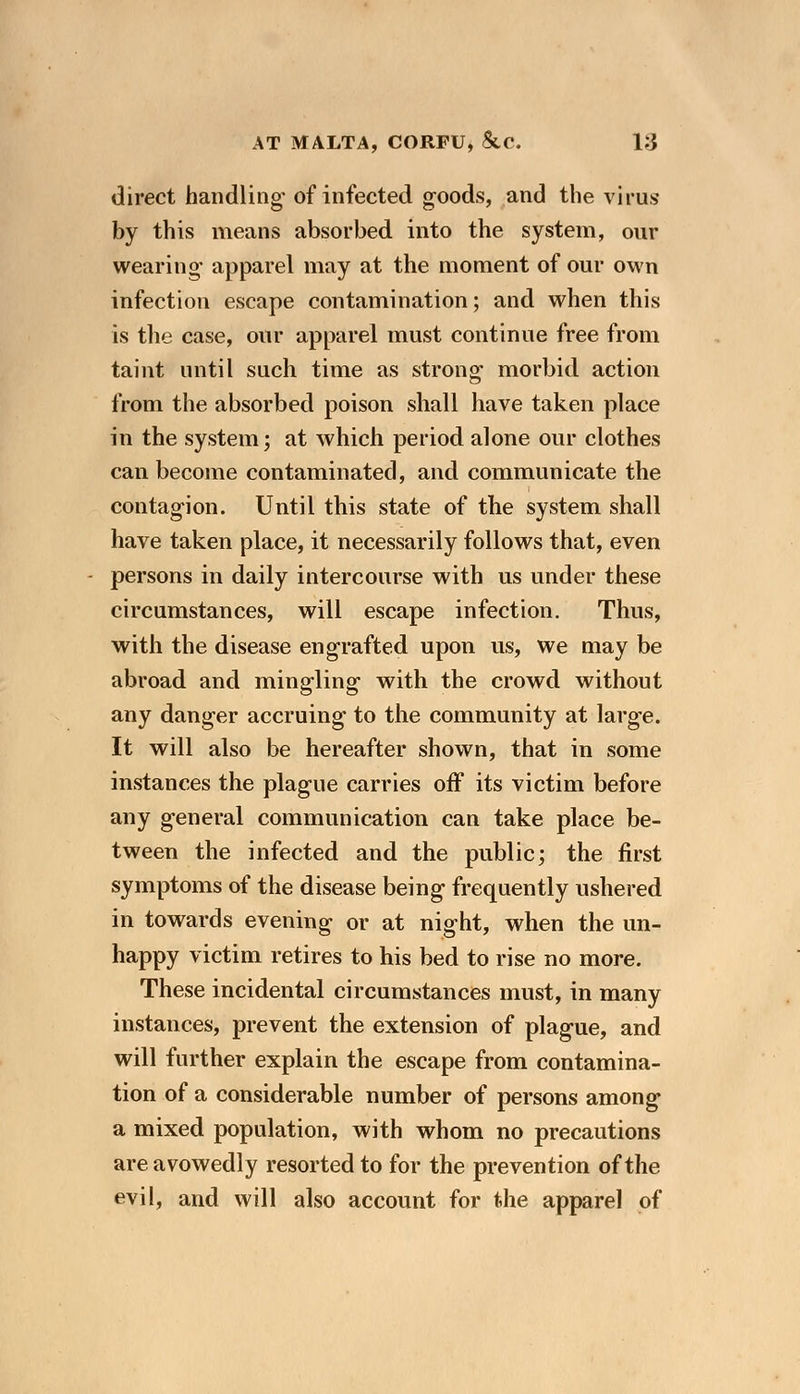 AT MALTA, CORFU, &c. 13

direct handling of infected goods, and the virus by this means absorbed into the system, our wearing apparel may at the moment of our own infection escape contamination; and when this is the case, our apparel must continue free from taint until such time as strong morbid action from the absorbed poison shall have taken place in the system; at which period alone our clothes can become contaminated, and communicate the contagion. Until this state of the system shall have taken place, it necessarily follows that, even persons in daily intercourse with us under these circumstances, will escape infection. Thus, with the disease engrafted upon us, we may be abroad and mingling with the crowd without any danger accruing to the community at large. It will also be hereafter shown, that in some instances the plague carries off its victim before any general communication can take place between the infected and the public; the first symptoms of the disease being frequently ushered in towards evening or at night, when the unhappy victim retires to his bed to rise no more.

These incidental circumstances must, in many instances, prevent the extension of plague, and will further explain the escape from contamination of a considerable number of persons among a mixed population, with whom no precautions are avowedly resorted to for the prevention of the evil, and will also account for the apparel of